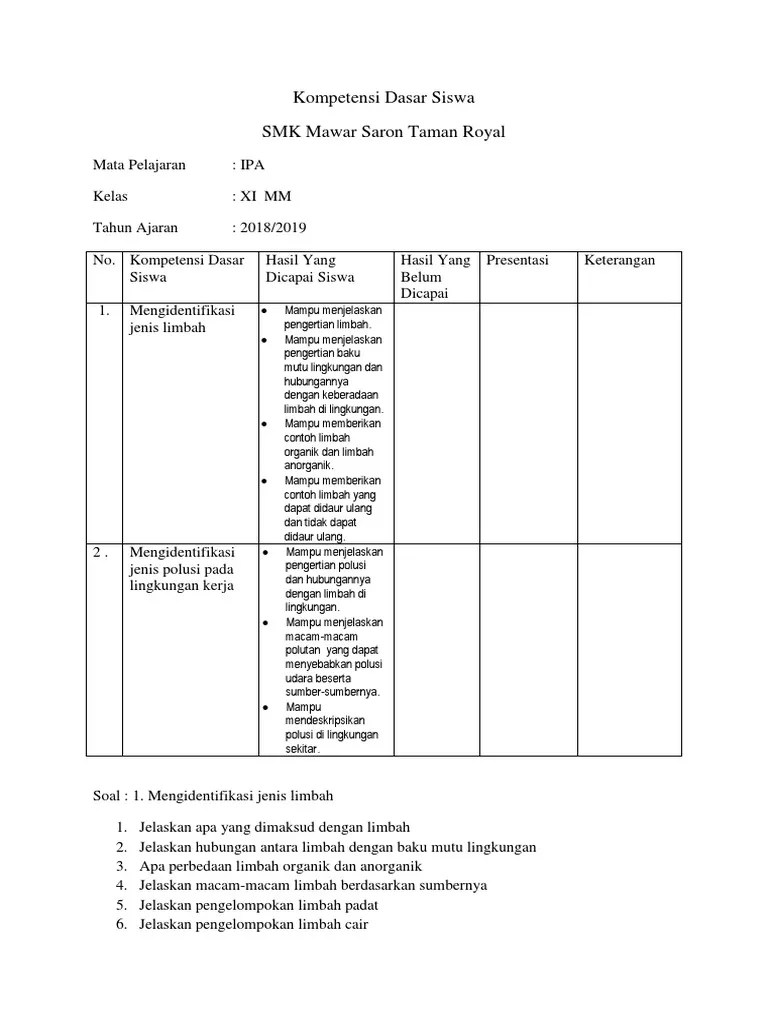 Kompetensi Dasar Siswa

SMK Mawar Saron Taman Royal

Mata Pelajaran : IPA

Kelas : XI MM

Tahun Ajaran : 2018/2019

| No. | Kompetensi Dasar Siswa | Hasil Yang Dicapai Siswa | Hasil Yang Belum Dicapai | Presentasi | Keterangan |
|---|---|---|---|---|---|
| 1. | Mengidentifikasi jenis limbah | • Mampu menjelaskan pengertian limbah. • Mampu menjelaskan pengertian baku mutu lingkungan dan hubungannya dengan keberadaan limbah di lingkungan. • Mampu memberikan contoh limbah organik dan limbah anorganik. • Mampu memberikan contoh limbah yang dapat didaur ulang dan tidak dapat didaur ulang. | | | |
| 2 . | Mengidentifikasi jenis polusi pada lingkungan kerja | • Mampu menjelaskan pengertian polusi dan hubungannya dengan limbah di lingkungan. • Mampu menjelaskan macam-macam polutan yang dapat menyebabkan polusi udara beserta sumber-sumbernya. • Mampu mendeskripsikan polusi di lingkungan sekitar. | | | |

Soal : 1. Mengidentifikasi jenis limbah

1. Jelaskan apa yang dimaksud dengan limbah
2. Jelaskan hubungan antara limbah dengan baku mutu lingkungan
3. Apa perbedaan limbah organik dan anorganik
4. Jelaskan macam-macam limbah berdasarkan sumbernya
5. Jelaskan pengelompokan limbah padat
6. Jelaskan pengelompokan limbah cair